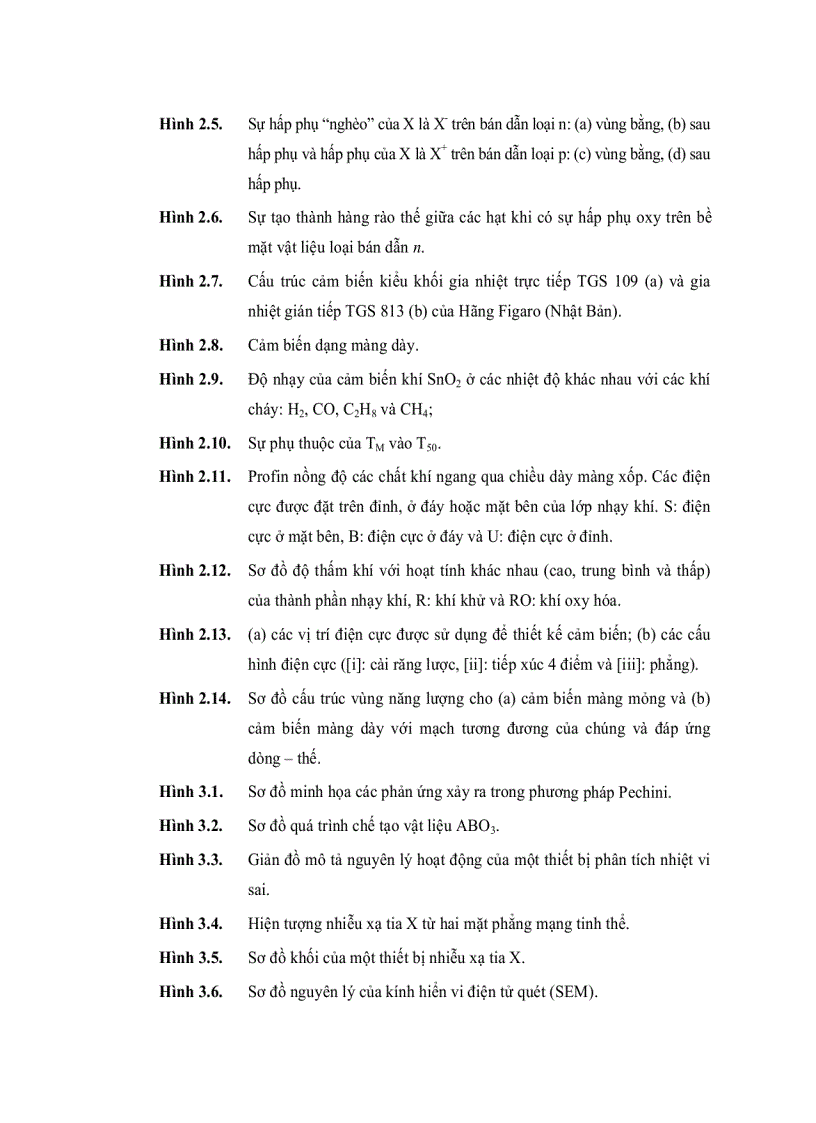 **Hình 2.5.** Sự hấp phụ "nghèo" của X là $X^-$ trên bán dẫn loại n: (a) vùng bằng, (b) sau hấp phụ và hấp phụ của X là $X^+$ trên bán dẫn loại p: (c) vùng bằng, (d) sau hấp phụ.

**Hình 2.6.** Sự tạo thành hàng rào thế giữa các hạt khi có sự hấp phụ oxy trên bề mặt vật liệu loại bán dẫn *n*.

**Hình 2.7.** Cấu trúc cảm biến kiểu khối gia nhiệt trực tiếp TGS 109 (a) và gia nhiệt gián tiếp TGS 813 (b) của Hãng Figaro (Nhật Bản).

**Hình 2.8.** Cảm biến dạng màng dày.

**Hình 2.9.** Độ nhạy của cảm biến khí $SnO_2$ ở các nhiệt độ khác nhau với các khí cháy: $H_2$, CO, $C_2H_8$ và $CH_4$;

**Hình 2.10.** Sự phụ thuộc của $T_M$ vào $T_{50}$.

**Hình 2.11.** Profin nồng độ các chất khí ngang qua chiều dày màng xốp. Các điện cực được đặt trên đỉnh, ở đáy hoặc mặt bên của lớp nhạy khí. S: điện cực ở mặt bên, B: điện cực ở đáy và U: điện cực ở đỉnh.

**Hình 2.12.** Sơ đồ độ thấm khí với hoạt tính khác nhau (cao, trung bình và thấp) của thành phần nhạy khí, R: khí khử và RO: khí oxy hóa.

**Hình 2.13.** (a) các vị trí điện cực được sử dụng để thiết kế cảm biến; (b) các cấu hình điện cực ([i]: cài răng lược, [ii]: tiếp xúc 4 điểm và [iii]: phẳng).

**Hình 2.14.** Sơ đồ cấu trúc vùng năng lượng cho (a) cảm biến màng mỏng và (b) cảm biến màng dày với mạch tương đương của chúng và đáp ứng dòng – thế.

**Hình 3.1.** Sơ đồ minh họa các phản ứng xảy ra trong phương pháp Pechini.

**Hình 3.2.** Sơ đồ quá trình chế tạo vật liệu $ABO_3$.

**Hình 3.3.** Giản đồ mô tả nguyên lý hoạt động của một thiết bị phân tích nhiệt vi sai.

**Hình 3.4.** Hiện tượng nhiễu xạ tia X từ hai mặt phẳng mạng tinh thể.

**Hình 3.5.** Sơ đồ khối của một thiết bị nhiễu xạ tia X.

**Hình 3.6.** Sơ đồ nguyên lý của kính hiển vi điện tử quét (SEM).